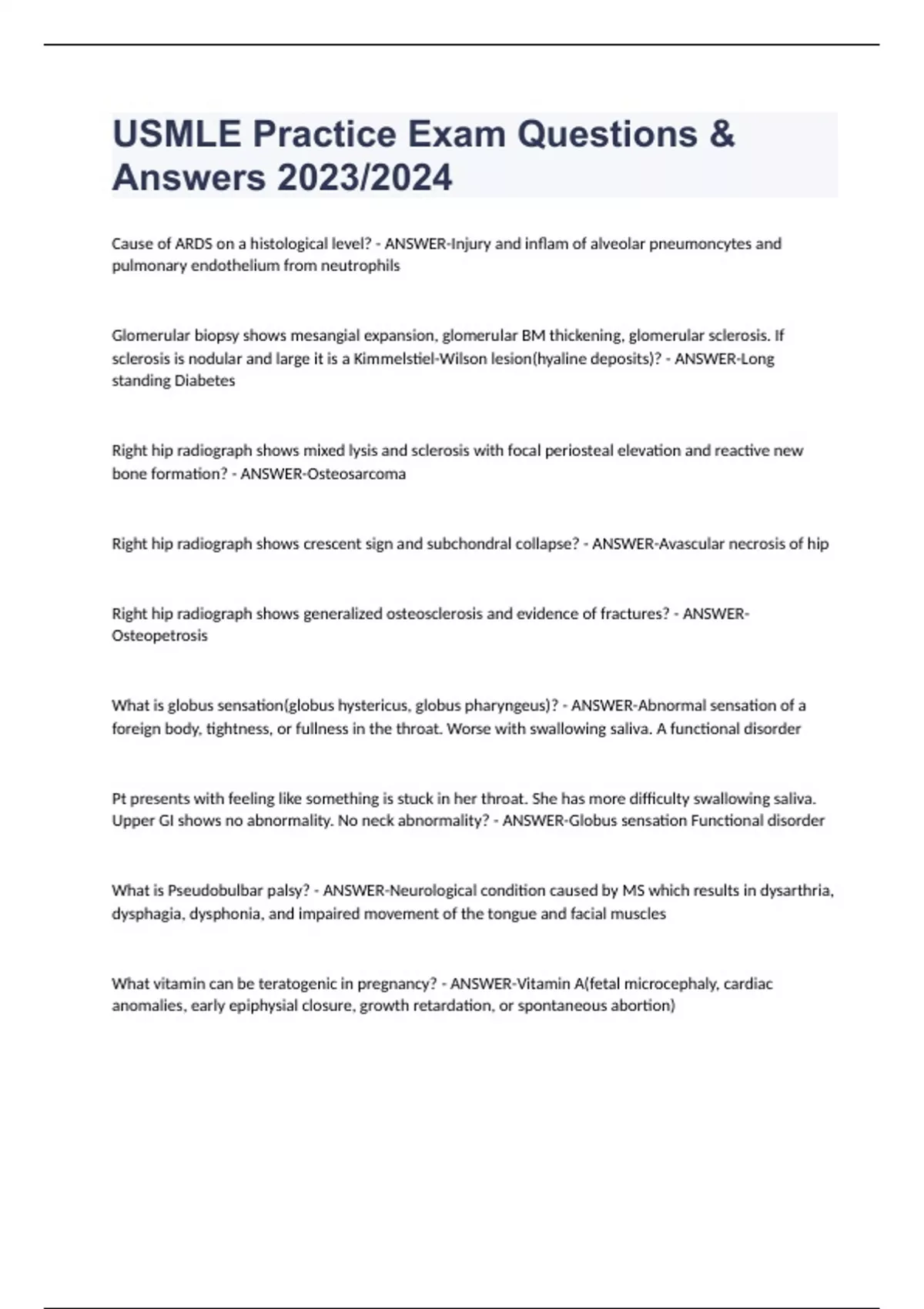 USMLE Practice Exam Questions & Answers 2023/2024

Cause of ARDS on a histological level? - ANSWER-Injury and inflam of alveolar pneumoncytes and pulmonary endothelium from neutrophils

Glomerular biopsy shows mesangial expansion, glomerular BM thickening, glomerular sclerosis. If sclerosis is nodular and large it is a Kimmelstiel-Wilson lesion(hyaline deposits)? - ANSWER-Long standing Diabetes

Right hip radiograph shows mixed lysis and sclerosis with focal periosteal elevation and reactive new bone formation? - ANSWER-Osteosarcoma

Right hip radiograph shows crescent sign and subchondral collapse? - ANSWER-Avascular necrosis of hip

Right hip radiograph shows generalized osteosclerosis and evidence of fractures? - ANSWER-Osteopetrosis

What is globus sensation(globus hystericus, globus pharyngeus)? - ANSWER-Abnormal sensation of a foreign body, tightness, or fullness in the throat. Worse with swallowing saliva. A functional disorder

Pt presents with feeling like something is stuck in her throat. She has more difficulty swallowing saliva. Upper GI shows no abnormality. No neck abnormality? - ANSWER-Globus sensation Functional disorder

What is Pseudobulbar palsy? - ANSWER-Neurological condition caused by MS which results in dysarthria, dysphagia, dysphonia, and impaired movement of the tongue and facial muscles

What vitamin can be teratogenic in pregnancy? - ANSWER-Vitamin A(fetal microcephaly, cardiac anomalies, early epiphysial closure, growth retardation, or spontaneous abortion)